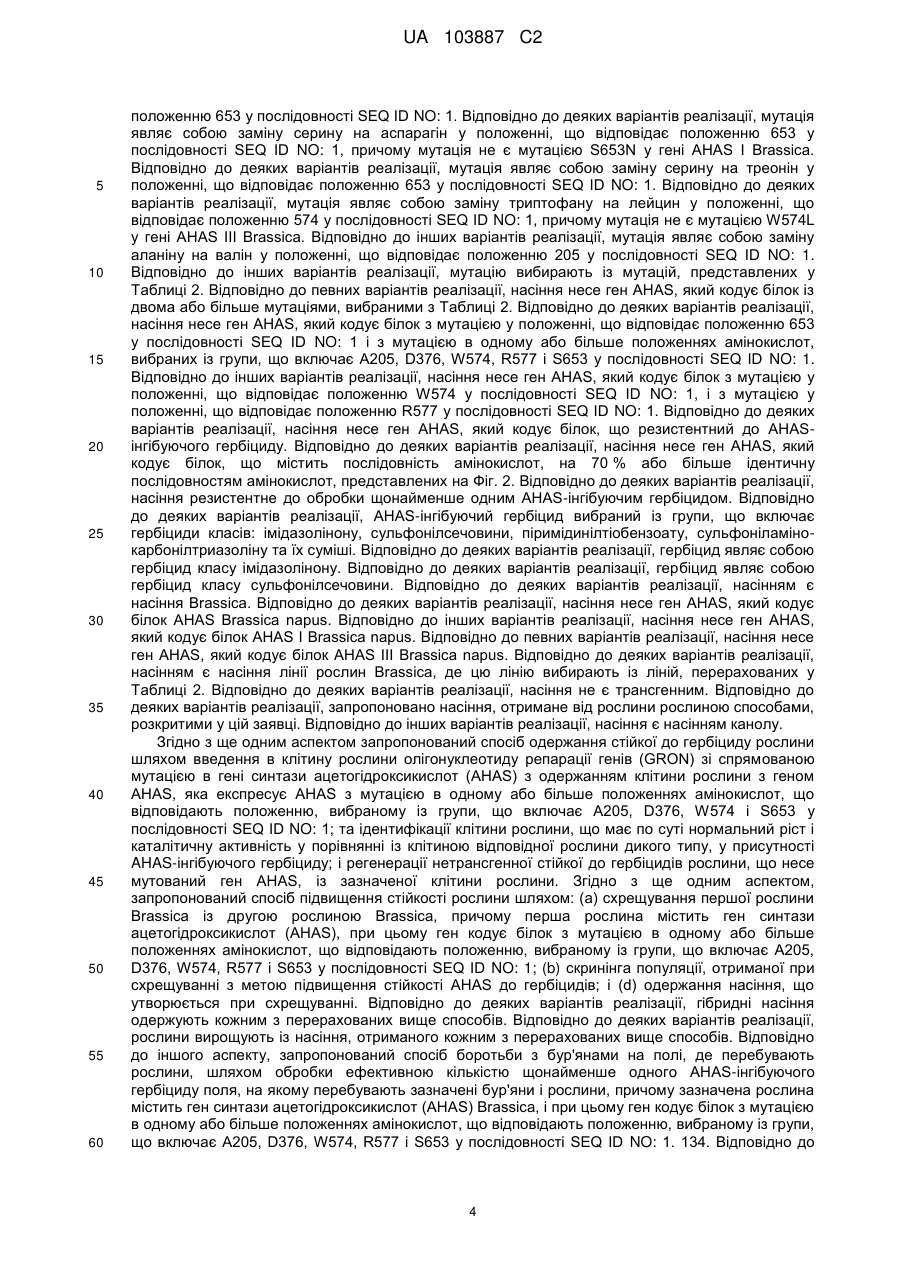 UA 103887 C2

положенню 653 у послідовності SEQ ID NO: 1. Відповідно до деяких варіантів реалізації, мутація являє собою заміну серину на аспарагін у положенні, що відповідає положенню 653 у послідовності SEQ ID NO: 1, причому мутація не є мутацією S653N у гені AHAS I Brassica. Відповідно до деяких варіантів реалізації, мутація являє собою заміну серину на треонін у положенні, що відповідає положенню 653 у послідовності SEQ ID NO: 1. Відповідно до деяких варіантів реалізації, мутація являє собою заміну триптофану на лейцин у положенні, що відповідає положенню 574 у послідовності SEQ ID NO: 1, причому мутація не є мутацією W574L у гені AHAS III Brassica. Відповідно до інших варіантів реалізації, мутація являє собою заміну аланіну на валін у положенні, що відповідає положенню 205 у послідовності SEQ ID NO: 1. Відповідно до інших варіантів реалізації, мутацію вибирають із мутацій, представлених у Таблиці 2. Відповідно до певних варіантів реалізації, насіння несе ген AHAS, який кодує білок із двома або більше мутаціями, вибраними з Таблиці 2. Відповідно до деяких варіантів реалізації, насіння несе ген AHAS, який кодує білок з мутацією у положенні, що відповідає положенню 653 у послідовності SEQ ID NO: 1 і з мутацією в одному або більше положеннях амінокислот, вибраних із групи, що включає A205, D376, W574, R577 і S653 у послідовності SEQ ID NO: 1. Відповідно до інших варіантів реалізації, насіння несе ген AHAS, який кодує білок з мутацією у положенні, що відповідає положенню W574 у послідовності SEQ ID NO: 1, і з мутацією у положенні, що відповідає положенню R577 у послідовності SEQ ID NO: 1. Відповідно до деяких варіантів реалізації, насіння несе ген AHAS, який кодує білок, що резистентний до AHAS-інгібуючого гербіциду. Відповідно до деяких варіантів реалізації, насіння несе ген AHAS, який кодує білок, що містить послідовність амінокислот, на 70 % або більше ідентичну послідовностям амінокислот, представлених на Фіг. 2. Відповідно до деяких варіантів реалізації, насіння резистентне до обробки щонайменше одним AHAS-інгібуючим гербіцидом. Відповідно до деяких варіантів реалізації, AHAS-інгібуючий гербіцид вибраний із групи, що включає гербіциди класів: імідазолінону, сульфонілсечовини, піримідинілтіобензоату, сульфоніламінокарбонілтриазоліну та їх суміші. Відповідно до деяких варіантів реалізації, гербіцид являє собою гербіцид класу імідазолінону. Відповідно до деяких варіантів реалізації, гербіцид являє собою гербіцид класу сульфонілсечовини. Відповідно до деяких варіантів реалізації, насінням є насіння Brassica. Відповідно до деяких варіантів реалізації, насіння несе ген AHAS, який кодує білок AHAS Brassica napus. Відповідно до інших варіантів реалізації, насіння несе ген AHAS, який кодує білок AHAS I Brassica napus. Відповідно до певних варіантів реалізації, насіння несе ген AHAS, який кодує білок AHAS III Brassica napus. Відповідно до деяких варіантів реалізації, насінням є насіння лінії рослин Brassica, де цю лінію вибирають із ліній, перерахованих у Таблиці 2. Відповідно до деяких варіантів реалізації, насіння не є трансгенним. Відповідно до деяких варіантів реалізації, запропоновано насіння, отримане від рослини рослиною способами, розкритими у цій заявці. Відповідно до інших варіантів реалізації, насіння є насінням канолу.

Згідно з ще одним аспектом запропонований спосіб одержання стійкої до гербіциду рослини шляхом введення в клітину рослини олігонуклеотиду репарації генів (GRON) зі спрямованою мутацією в гені синтази ацетогідроксикислот (AHAS) з одержанням клітини рослини з геном AHAS, яка експресує AHAS з мутацією в одному або більше положеннях амінокислот, що відповідають положенню, вибраному із групи, що включає A205, D376, W574 і S653 у послідовності SEQ ID NO: 1; та ідентифікації клітини рослини, що має по суті нормальний ріст і каталітичну активність у порівнянні із клітиною відповідної рослини дикого типу, у присутності AHAS-інгібуючого гербіциду; і регенерації нетрансгенної стійкої до гербіцидів рослини, що несе мутований ген AHAS, із зазначеної клітини рослини. Згідно з ще одним аспектом, запропонований спосіб підвищення стійкості рослини шляхом: (a) схрещування першої рослини Brassica із другою рослиною Brassica, причому перша рослина містить ген синтази ацетогідроксикислот (AHAS), при цьому ген кодує білок з мутацією в одному або більше положеннях амінокислот, що відповідають положенню, вибраному із групи, що включає A205, D376, W574, R577 і S653 у послідовності SEQ ID NO: 1; (b) скринінга популяції, отриманої при схрещуванні з метою підвищення стійкості AHAS до гербіцидів; і (d) одержання насіння, що утворюється при схрещуванні. Відповідно до деяких варіантів реалізації, гібридні насіння одержують кожним з перерахованих вище способів. Відповідно до деяких варіантів реалізації, рослини вирощують із насіння, отриманого кожним з перерахованих вище способів. Відповідно до іншого аспекту, запропонований спосіб боротьби з бур'янами на полі, де перебувають рослини, шляхом обробки ефективною кількістю щонайменше одного AHAS-інгібуючого гербіциду поля, на якому перебувають зазначені бур'яни і рослини, причому зазначена рослина містить ген синтази ацетогідроксикислот (AHAS) Brassica, і при цьому ген кодує білок з мутацією в одному або більше положеннях амінокислот, що відповідають положенню, вибраному із групи, що включає A205, D376, W574, R577 і S653 у послідовності SEQ ID NO: 1. 134. Відповідно до

5
10
15
20
25
30
35
40
45
50
55
60

4